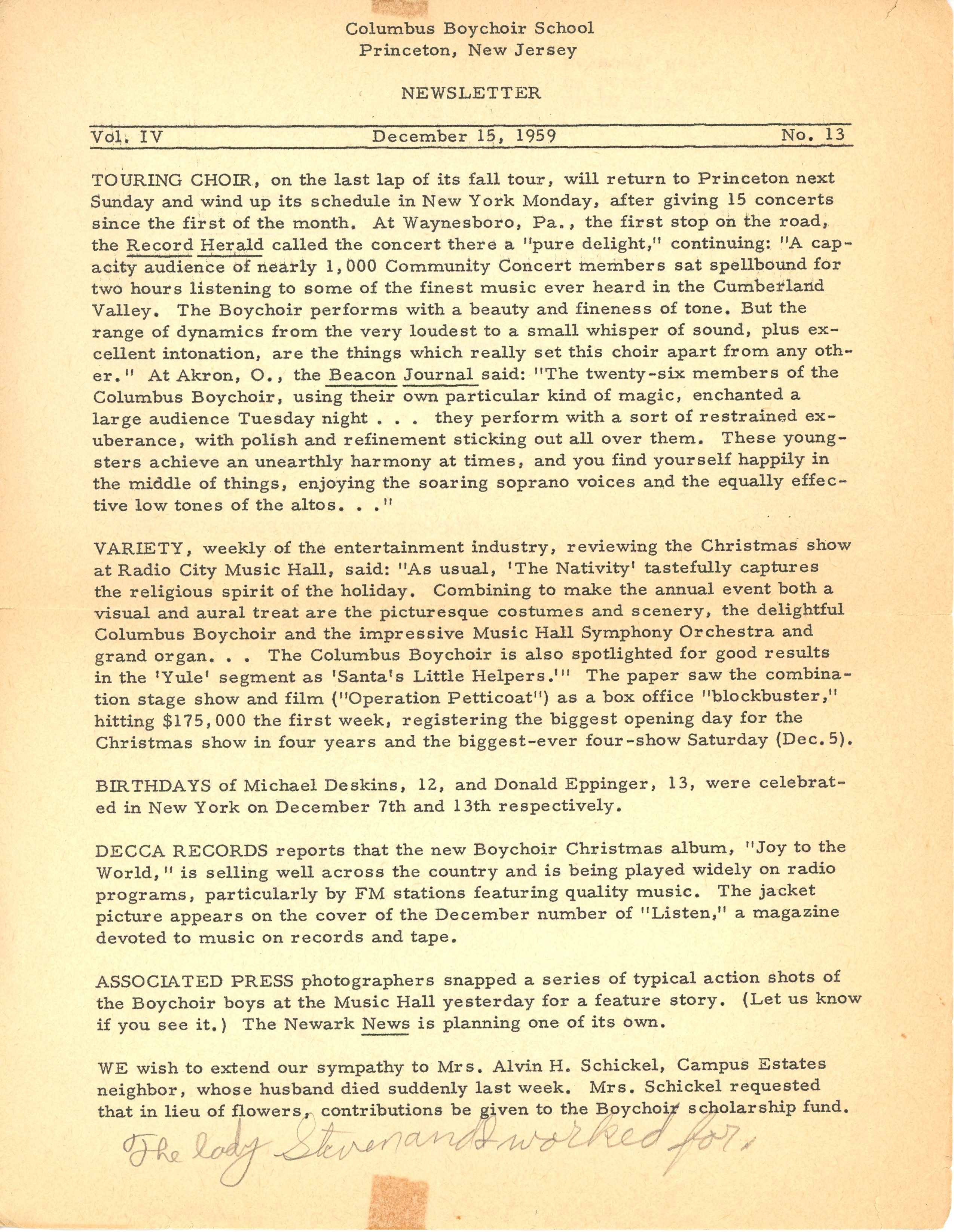 Columbus Boychoir School
Princeton, New Jersey

NEWSLETTER

Vol. IV December 15, 1959 No. 13

TOURING CHOIR, on the last lap of its fall tour, will return to Princeton next Sunday and wind up its schedule in New York Monday, after giving 15 concerts since the first of the month. At Waynesboro, Pa., the first stop on the road, the Record Herald called the concert there a "pure delight," continuing: "A capacity audience of nearly 1,000 Community Concert members sat spellbound for two hours listening to some of the finest music ever heard in the Cumberland Valley. The Boychoir performs with a beauty and fineness of tone. But the range of dynamics from the very loudest to a small whisper of sound, plus excellent intonation, are the things which really set this choir apart from any other." At Akron, O., the Beacon Journal said: "The twenty-six members of the Columbus Boychoir, using their own particular kind of magic, enchanted a large audience Tuesday night . . . they perform with a sort of restrained exuberance, with polish and refinement sticking out all over them. These youngsters achieve an unearthly harmony at times, and you find yourself happily in the middle of things, enjoying the soaring soprano voices and the equally effective low tones of the altos. . ."

VARIETY, weekly of the entertainment industry, reviewing the Christmas show at Radio City Music Hall, said: "As usual, 'The Nativity' tastefully captures the religious spirit of the holiday. Combining to make the annual event both a visual and aural treat are the picturesque costumes and scenery, the delightful Columbus Boychoir and the impressive Music Hall Symphony Orchestra and grand organ. . . The Columbus Boychoir is also spotlighted for good results in the 'Yule' segment as 'Santa's Little Helpers.'" The paper saw the combination stage show and film ("Operation Petticoat") as a box office "blockbuster," hitting $175,000 the first week, registering the biggest opening day for the Christmas show in four years and the biggest-ever four-show Saturday (Dec.5).

BIRTHDAYS of Michael Deskins, 12, and Donald Eppinger, 13, were celebrated in New York on December 7th and 13th respectively.

DECCA RECORDS reports that the new Boychoir Christmas album, "Joy to the World," is selling well across the country and is being played widely on radio programs, particularly by FM stations featuring quality music. The jacket picture appears on the cover of the December number of "Listen," a magazine devoted to music on records and tape.

ASSOCIATED PRESS photographers snapped a series of typical action shots of the Boychoir boys at the Music Hall yesterday for a feature story. (Let us know if you see it.) The Newark News is planning one of its own.

WE wish to extend our sympathy to Mrs. Alvin H. Schickel, Campus Estates neighbor, whose husband died suddenly last week. Mrs. Schickel requested that in lieu of flowers, contributions be given to the Boychoir scholarship fund.

The lady Steven and I worked for.